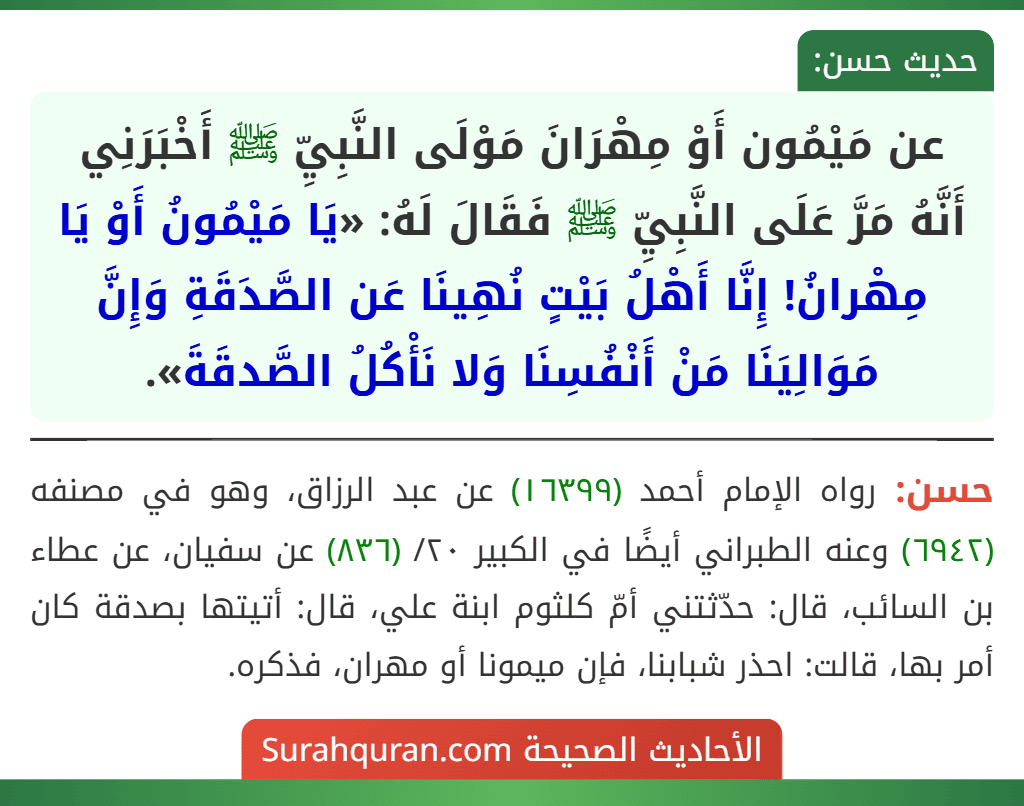 حديث حسن:

عن مَيْمُون أَوْ مِهْرَانَ مَوْلَى النَّبِيِّ ﷺ أَخْبَرَنِي أَنَّهُ مَرَّ عَلَى النَّبِيِّ ﷺ فَقَالَ لَهُ: «يَا مَيْمُونُ أَوْ يَا مِهْرانُ! إِنَّا أَهْلُ بَيْتٍ نُهِينَا عَن الصَّدَقَةِ وَإِنَّ مَوَالِيَنَا مَنْ أَنْفُسِنَا وَلا نَأْكُلُ الصَّدقَةَ».

حسن: رواه الإمام أحمد (١٦٣٩٩) عن عبد الرزاق، وهو في مصنفه (٦٩٤٢) وعنه الطبراني أيضًا في الكبير ٢٠/ (٨٣٦) عن سفيان، عن عطاء بن السائب، قال: حدّثتني أمّ كلثوم ابنة علي، قال: أتيتها بصدقة كان أمر بها، قالت: احذر شبابنا، فإن ميمونا أو مهران، فذكره.

الأحاديث الصحيحة Surahquran.com